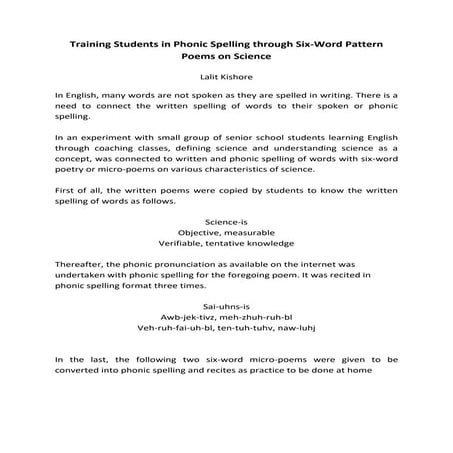 Training Students in Phonic Spelling through Six-Word Pattern Poems on Science

Lalit Kishore

In English, many words are not spoken as they are spelled in writing. There is a need to connect the written spelling of words to their spoken or phonic spelling.

In an experiment with small group of senior school students learning English through coaching classes, defining science and understanding science as a concept, was connected to written and phonic spelling of words with six-word poetry or micro-poems on various characteristics of science.

First of all, the written poems were copied by students to know the written spelling of words as follows.

Science-is
Objective, measurable
Verifiable, tentative knowledge

Thereafter, the phonic pronunciation as available on the internet was undertaken with phonic spelling for the foregoing poem. It was recited in phonic spelling format three times.

Sai-uhns-is
Awb-jek-tivz, meh-zhuh-ruh-bl
Veh-ruh-fai-uh-bl, ten-tuh-tuhv, naw-luhj

In the last, the following two six-word micro-poems were given to be converted into phonic spelling and recites as practice to be done at home